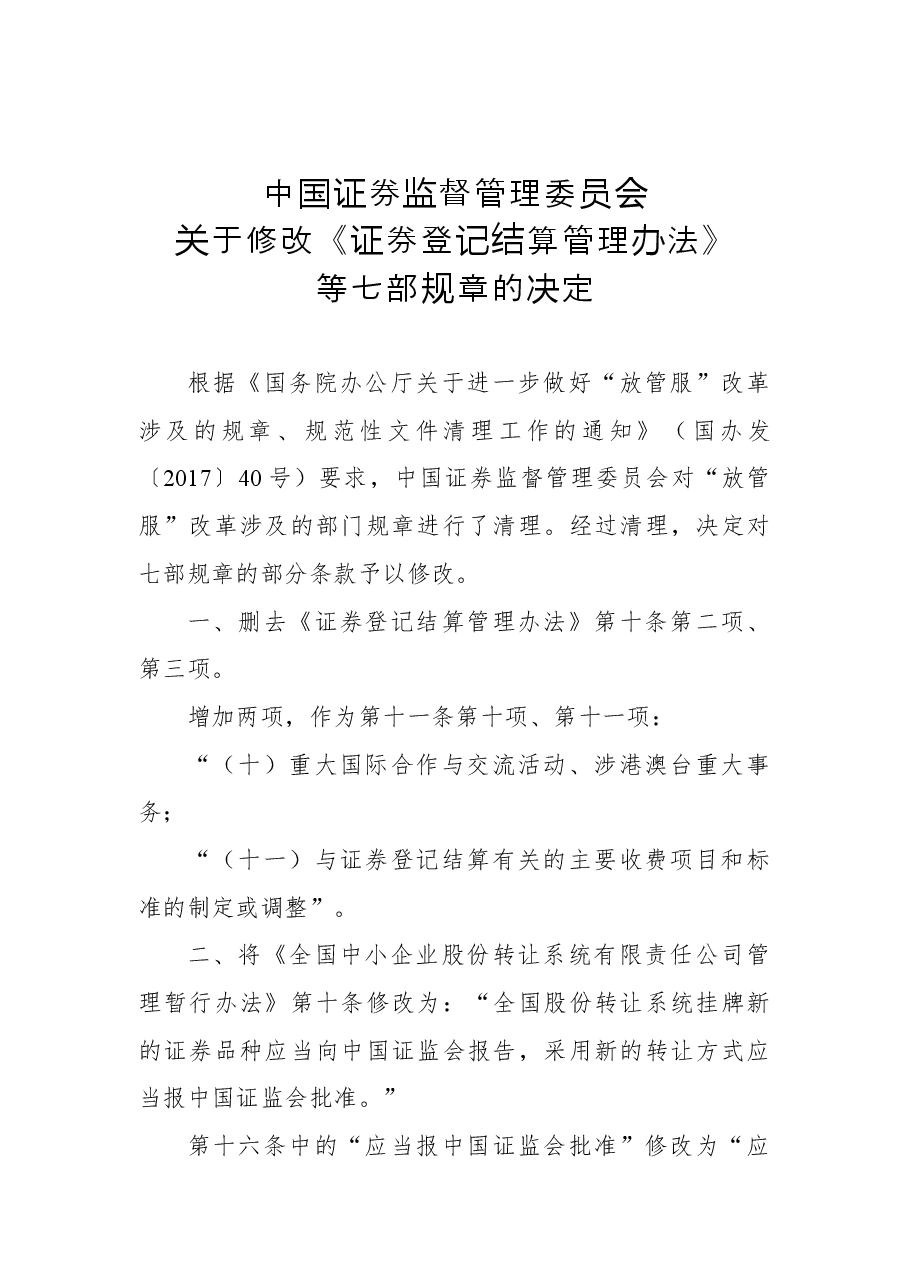 中国证券监督管理委员会
关于修改《证券登记结算管理办法》
等七部规章的决定

根据《国务院办公厅关于进一步做好“放管服”改革涉及的规章、规范性文件清理工作的通知》（国办发〔2017〕40号）要求，中国证券监督管理委员会对“放管服”改革涉及的部门规章进行了清理。经过清理，决定对七部规章的部分条款予以修改。

一、删去《证券登记结算管理办法》第十条第二项、第三项。

增加两项，作为第十一条第十项、第十一项：

“（十）重大国际合作与交流活动、涉港澳台重大事务；

“（十一）与证券登记结算有关的主要收费项目和标准的制定或调整”。

二、将《全国中小企业股份转让系统有限责任公司管理暂行办法》第十条修改为：“全国股份转让系统挂牌新的证券品种应当向中国证监会报告，采用新的转让方式应当报中国证监会批准。”

第十六条中的“应当报中国证监会批准”修改为“应